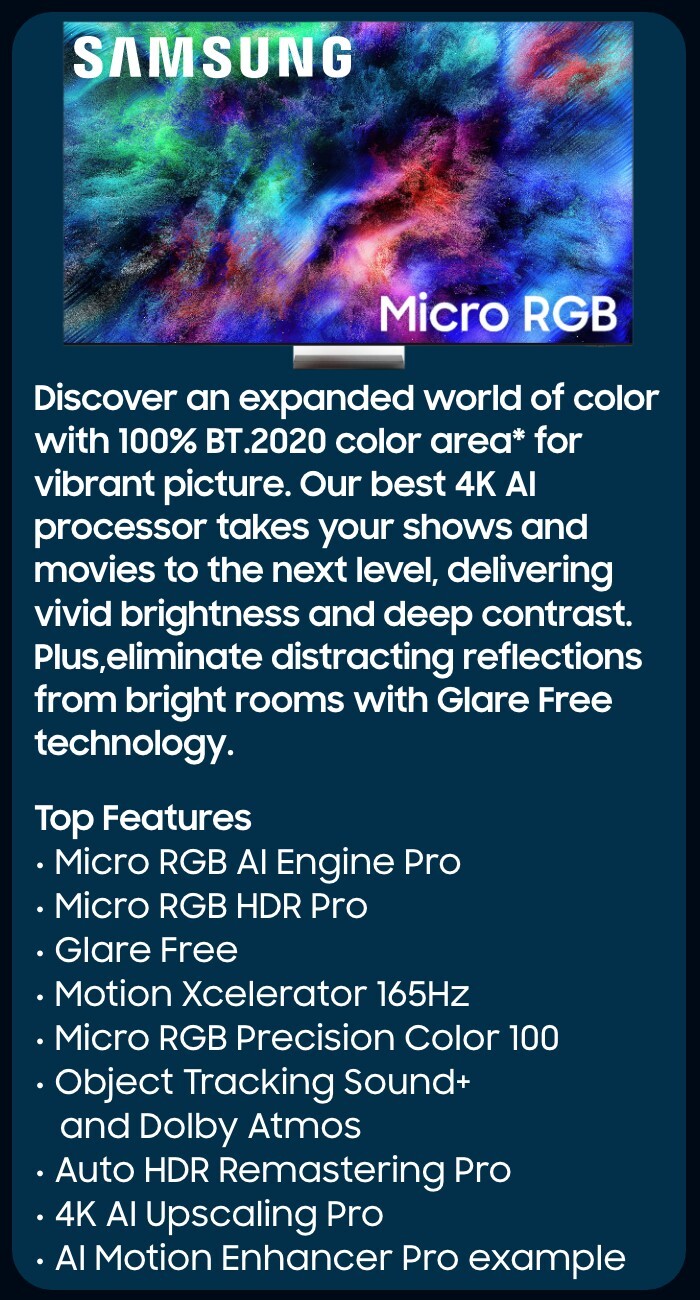 SAMSUNG

Micro RGB

Discover an expanded world of color with 100% BT.2020 color area* for vibrant picture. Our best 4K AI processor takes your shows and movies to the next level, delivering vivid brightness and deep contrast. Plus,eliminate distracting reflections from bright rooms with Glare Free technology.

Top Features
• Micro RGB AI Engine Pro
• Micro RGB HDR Pro
• Glare Free
• Motion Xcelerator 165Hz
• Micro RGB Precision Color 100
• Object Tracking Sound+ and Dolby Atmos
• Auto HDR Remastering Pro
• 4K AI Upscaling Pro
• AI Motion Enhancer Pro example